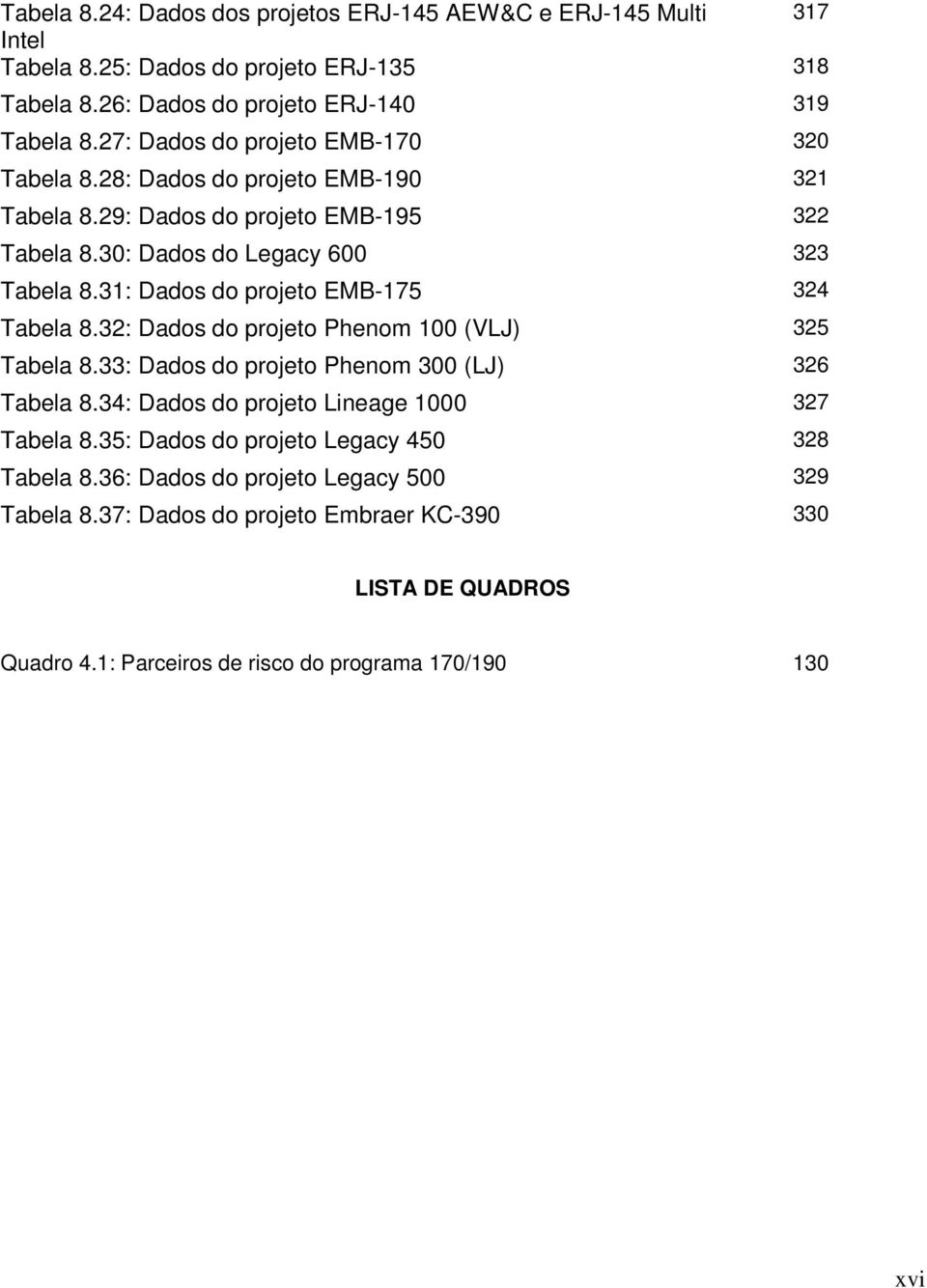 Tabela 8.24: Dados dos projetos ERJ-145 AEW&C e ERJ-145 Multi Intel 317

Tabela 8.25: Dados do projeto ERJ-135 318

Tabela 8.26: Dados do projeto ERJ-140 319

Tabela 8.27: Dados do projeto EMB-170 320

Tabela 8.28: Dados do projeto EMB-190 321

Tabela 8.29: Dados do projeto EMB-195 322

Tabela 8.30: Dados do Legacy 600 323

Tabela 8.31: Dados do projeto EMB-175 324

Tabela 8.32: Dados do projeto Phenom 100 (VLJ) 325

Tabela 8.33: Dados do projeto Phenom 300 (LJ) 326

Tabela 8.34: Dados do projeto Lineage 1000 327

Tabela 8.35: Dados do projeto Legacy 450 328

Tabela 8.36: Dados do projeto Legacy 500 329

Tabela 8.37: Dados do projeto Embraer KC-390 330

LISTA DE QUADROS

Quadro 4.1: Parceiros de risco do programa 170/190 130

xvi